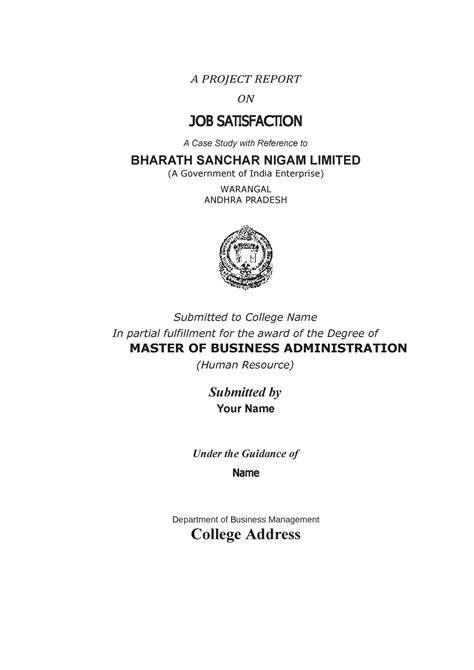 A PROJECT REPORT
ON
JOB SATISFACTION
A Case Study with Reference to
BHARATH SANCHAR NIGAM LIMITED
(A Government of India Enterprise)
WARANGAL
ANDHRA PRADESH

Submitted to College Name
In partial fulfillment for the award of the Degree of
MASTER OF BUSINESS ADMINISTRATION
(Human Resource)

Submitted by
Your Name

Under the Guidance of
Name

Department of Business Management
College Address